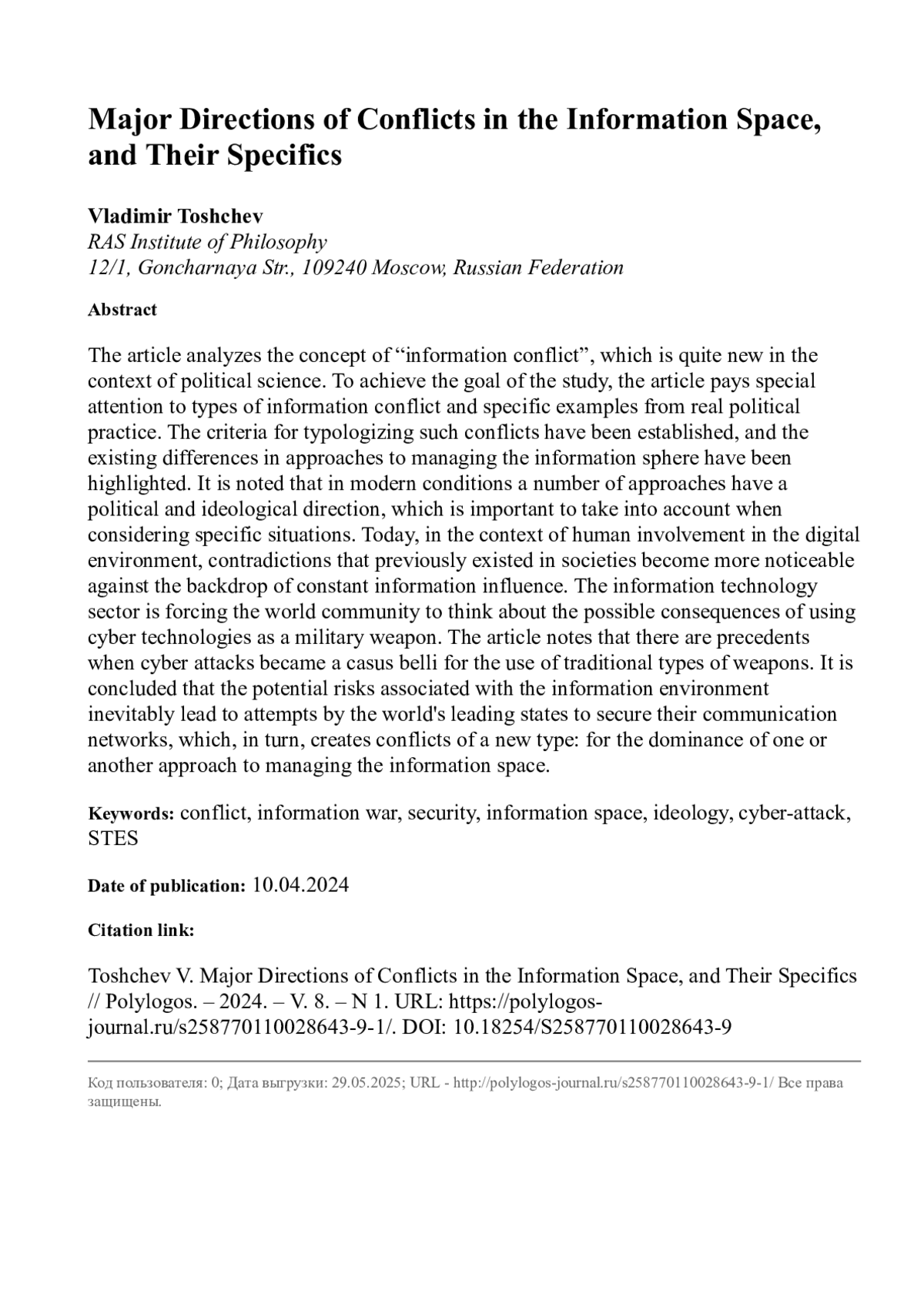 Major Directions of Conflicts in the Information Space, and Their Specifics

Vladimir Toshchev
RAS Institute of Philosophy
12/1, Goncharnaya Str., 109240 Moscow, Russian Federation

Abstract

The article analyzes the concept of “information conflict”, which is quite new in the context of political science. To achieve the goal of the study, the article pays special attention to types of information conflict and specific examples from real political practice. The criteria for typologizing such conflicts have been established, and the existing differences in approaches to managing the information sphere have been highlighted. It is noted that in modern conditions a number of approaches have a political and ideological direction, which is important to take into account when considering specific situations. Today, in the context of human involvement in the digital environment, contradictions that previously existed in societies become more noticeable against the backdrop of constant information influence. The information technology sector is forcing the world community to think about the possible consequences of using cyber technologies as a military weapon. The article notes that there are precedents when cyber attacks became a casus belli for the use of traditional types of weapons. It is concluded that the potential risks associated with the information environment inevitably lead to attempts by the world's leading states to secure their communication networks, which, in turn, creates conflicts of a new type: for the dominance of one or another approach to managing the information space.

Keywords: conflict, information war, security, information space, ideology, cyber-attack, STES

Date of publication: 10.04.2024

Citation link:

Toshchev V. Major Directions of Conflicts in the Information Space, and Their Specifics // Polylogos. – 2024. – V. 8. – N 1. URL: https://polylogos-journal.ru/s258770110028643-9-1/. DOI: 10.18254/S258770110028643-9

Код пользователя: 0; Дата выгрузки: 29.05.2025; URL - http://polylogos-journal.ru/s258770110028643-9-1/ Все права защищены.